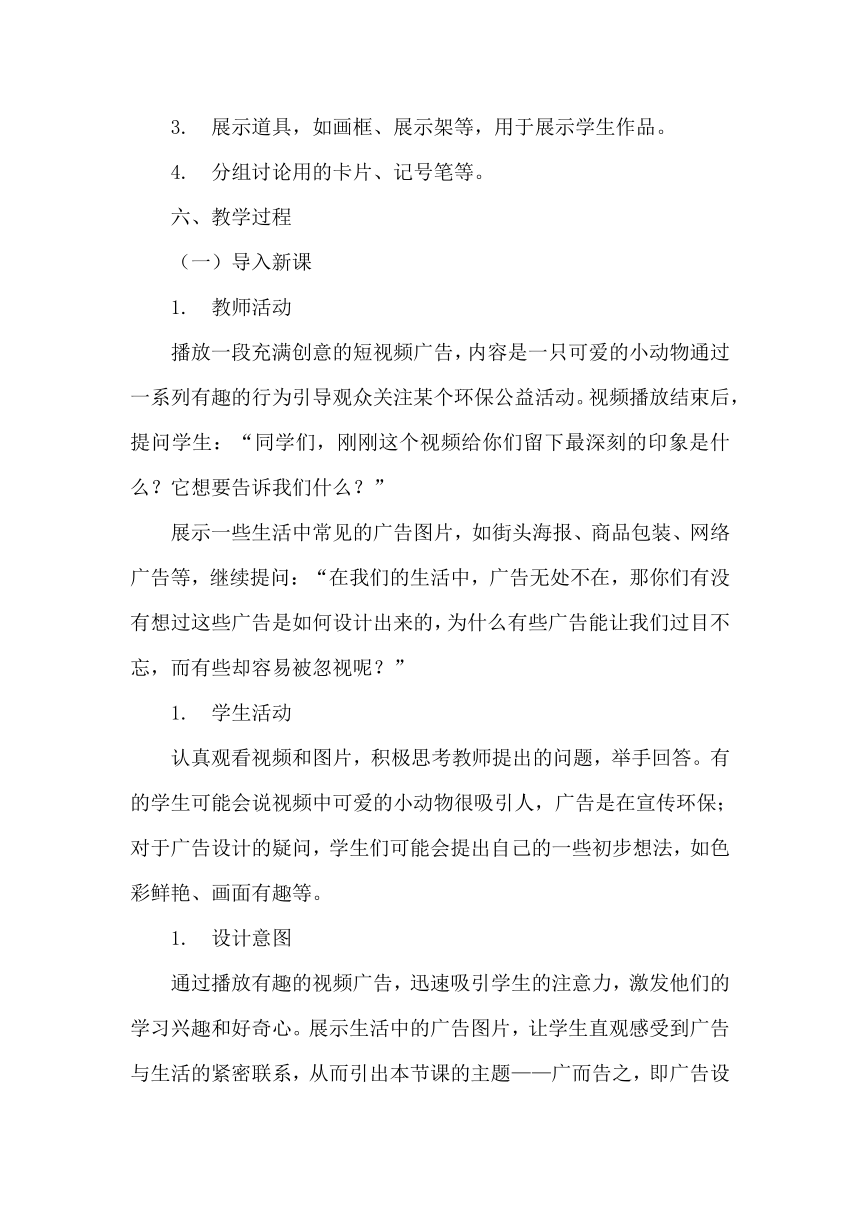 3. 展示道具，如画框、展示架等，用于展示学生作品。

4. 分组讨论用的卡片、记号笔等。

六、教学过程

（一）导入新课

1. 教师活动

播放一段充满创意的短视频广告，内容是一只可爱的小动物通过一系列有趣的行为引导观众关注某个环保公益活动。视频播放结束后，提问学生：“同学们，刚刚这个视频给你们留下最深刻的印象是什么？它想要告诉我们什么？”

展示一些生活中常见的广告图片，如街头海报、商品包装、网络广告等，继续提问：“在我们的生活中，广告无处不在，那你们有没有想过这些广告是如何设计出来的，为什么有些广告能让我们过目不忘，而有些却容易被忽视呢？”

1. 学生活动

认真观看视频和图片，积极思考教师提出的问题，举手回答。有的学生可能会说视频中可爱的小动物很吸引人，广告是在宣传环保；对于广告设计的疑问，学生们可能会提出自己的一些初步想法，如色彩鲜艳、画面有趣等。

1. 设计意图

通过播放有趣的视频广告，迅速吸引学生的注意力，激发他们的学习兴趣和好奇心。展示生活中的广告图片，让学生直观感受到广告与生活的紧密联系，从而引出本节课的主题——广而告之，即广告设